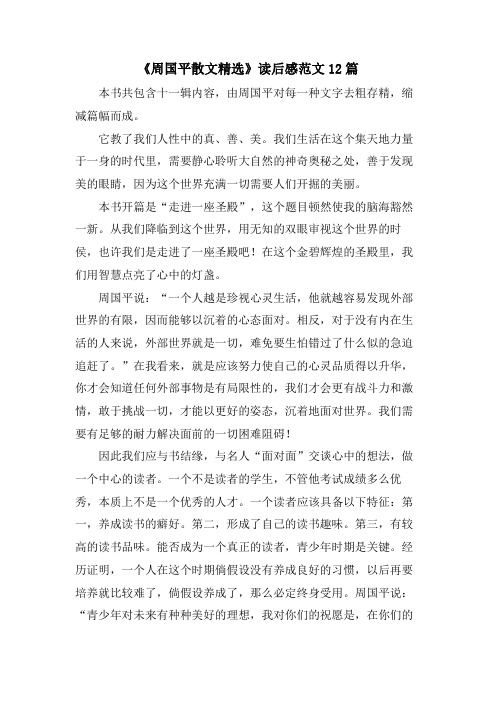 《周国平散文精选》读后感范文 12 篇

本书共包含十一辑内容，由周国平对每一种文字去粗存精，缩减篇幅而成。

它教了我们人性中的真、善、美。我们生活在这个集天地力量于一身的时代里，需要静心聆听大自然的神奇奥秘之处，善于发现美的眼睛，因为这个世界充满一切需要人们开掘的美丽。

本书开篇是“走进一座圣殿”，这个题目顿然使我的脑海豁然一新。从我们降临到这个世界，用无知的双眼审视这个世界的时侯，也许我们是走进了一座圣殿吧！在这个金碧辉煌的圣殿里，我们用智慧点亮了心中的灯盏。

周国平说：“一个人越是珍视心灵生活，他就越容易发现外部世界的有限，因而能够以沉着的心态面对。相反，对于没有内在生活的人来说，外部世界就是一切，难免要生怕错过了什么似的急迫追赶了。”在我看来，就是应该努力使自己的心灵品质得以升华，你才会知道任何外部事物是有局限性的，我们才会更有战斗力和激情，敢于挑战一切，才能以更好的姿态，沉着地面对世界。我们需要有足够的耐力解决面前的一切困难阻碍！

因此我们应与书结缘，与名人“面对面”交谈心中的想法，做一个中心的读者。一个不是读者的学生，不管他考试成绩多么优秀，本质上不是一个优秀的人才。一个读者应该具备以下特征：第一，养成读书的癖好。第二，形成了自己的读书趣味。第三，有较高的读书品味。能否成为一个真正的读者，青少年时期是关键。经历证明，一个人在这个时期倘假设没有养成良好的习惯，以后再要培养就比较难了，倘假设养成了，那么必定终身受用。周国平说：“青少年对未来有种种美好的理想，我对你们的祝愿是，在你们的